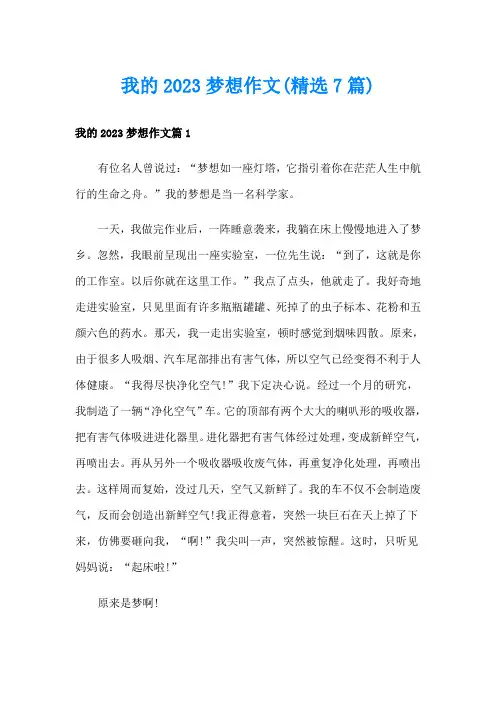 我的 2023 梦想作文(精选 7 篇)

我的 2023 梦想作文篇 1

有位名人曾说过：“梦想如一座灯塔，它指引着你在茫茫人生中航行的生命之舟。”我的梦想是当一名科学家。

一天，我做完作业后，一阵睡意袭来，我躺在床上慢慢地进入了梦乡。忽然，我眼前呈现出一座实验室，一位先生说：“到了，这就是你的工作室。以后你就在这里工作。”我点了点头，他就走了。我好奇地走进实验室，只见里面有许多瓶瓶罐罐、死掉了的虫子标本、花粉和五颜六色的药水。那天，我一走出实验室，顿时感觉到烟味四散。原来，由于很多人吸烟、汽车尾部排出有害气体，所以空气已经变得不利于人体健康。“我得尽快净化空气!”我下定决心说。经过一个月的研究，我制造了一辆“净化空气”车。它的顶部有两个大大的喇叭形的吸收器，把有害气体吸进进化器里。进化器把有害气体经过处理，变成新鲜空气，再喷出去。再从另外一个吸收器吸收废气体，再重复净化处理，再喷出去。这样周而复始，没过几天，空气又新鲜了。我的车不仅不会制造废气，反而会创造出新鲜空气!我正得意着，突然一块巨石在天上掉了下来，仿佛要砸向我，“啊!”我尖叫一声，突然被惊醒。这时，只听见妈妈说：“起床啦!”

原来是梦啊!